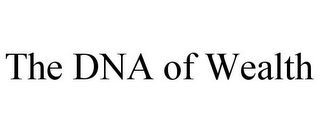 The DNA of Wealth